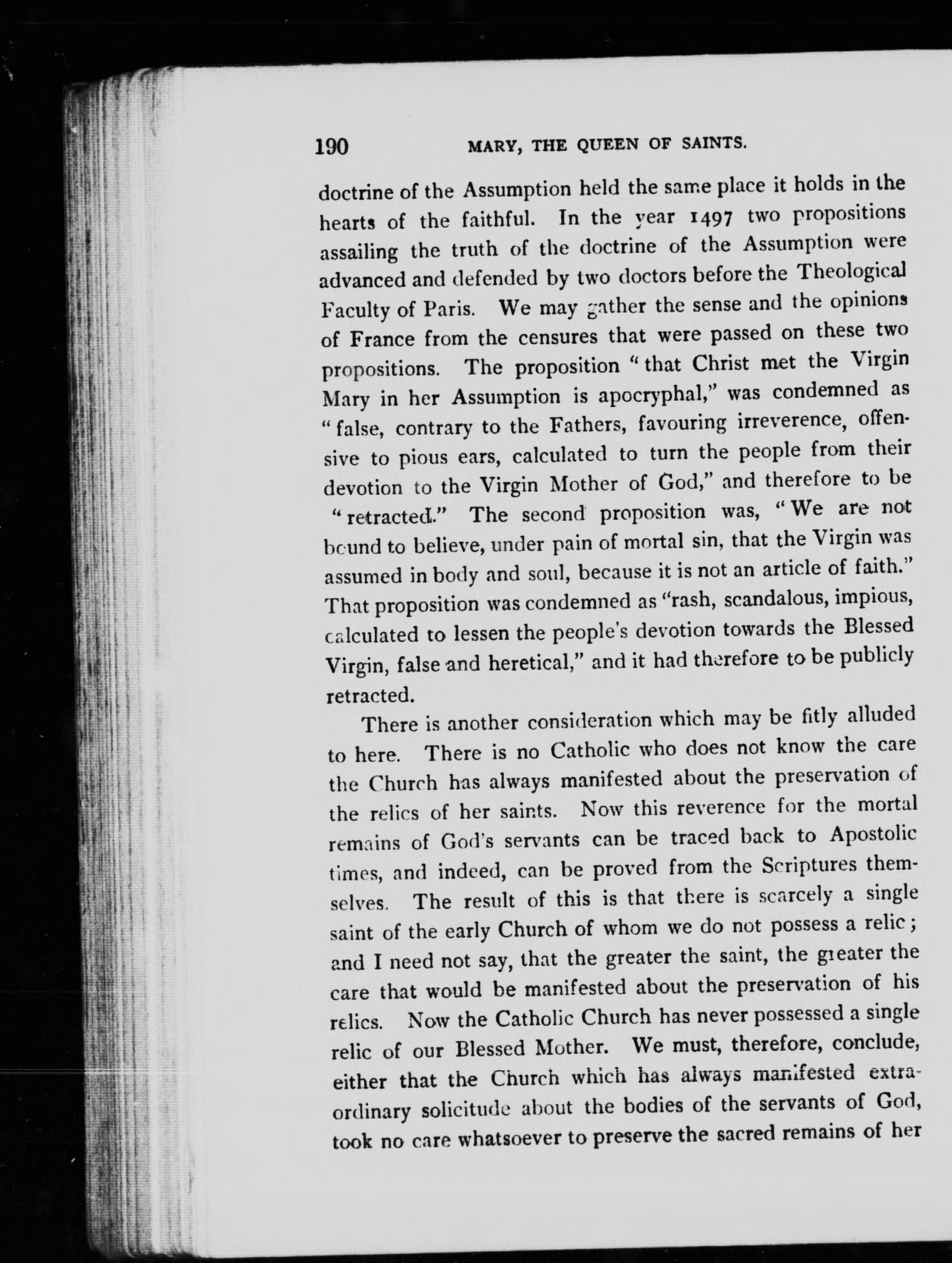 190 MARY, THE QUEEN OF SAINTS.

doctrine of the Assumption held the same place it holds in the hearts of the faithful. In the year 1497 two propositions assailing the truth of the doctrine of the Assumption were advanced and defended by two doctors before the Theological Faculty of Paris. We may gather the sense and the opinions of France from the censures that were passed on these two propositions. The proposition "that Christ met the Virgin Mary in her Assumption is apocryphal," was condemned as "false, contrary to the Fathers, favouring irreverence, offensive to pious ears, calculated to turn the people from their devotion to the Virgin Mother of God," and therefore to be "retracted." The second proposition was, "We are not bound to believe, under pain of mortal sin, that the Virgin was assumed in body and soul, because it is not an article of faith." That proposition was condemned as "rash, scandalous, impious, calculated to lessen the people's devotion towards the Blessed Virgin, false and heretical," and it had therefore to be publicly retracted.

There is another consideration which may be fitly alluded to here. There is no Catholic who does not know the care the Church has always manifested about the preservation of the relics of her saints. Now this reverence for the mortal remains of God's servants can be traced back to Apostolic times, and indeed, can be proved from the Scriptures themselves. The result of this is that there is scarcely a single saint of the early Church of whom we do not possess a relic; and I need not say, that the greater the saint, the greater the care that would be manifested about the preservation of his relics. Now the Catholic Church has never possessed a single relic of our Blessed Mother. We must, therefore, conclude, either that the Church which has always manifested extraordinary solicitude about the bodies of the servants of God, took no care whatsoever to preserve the sacred remains of her